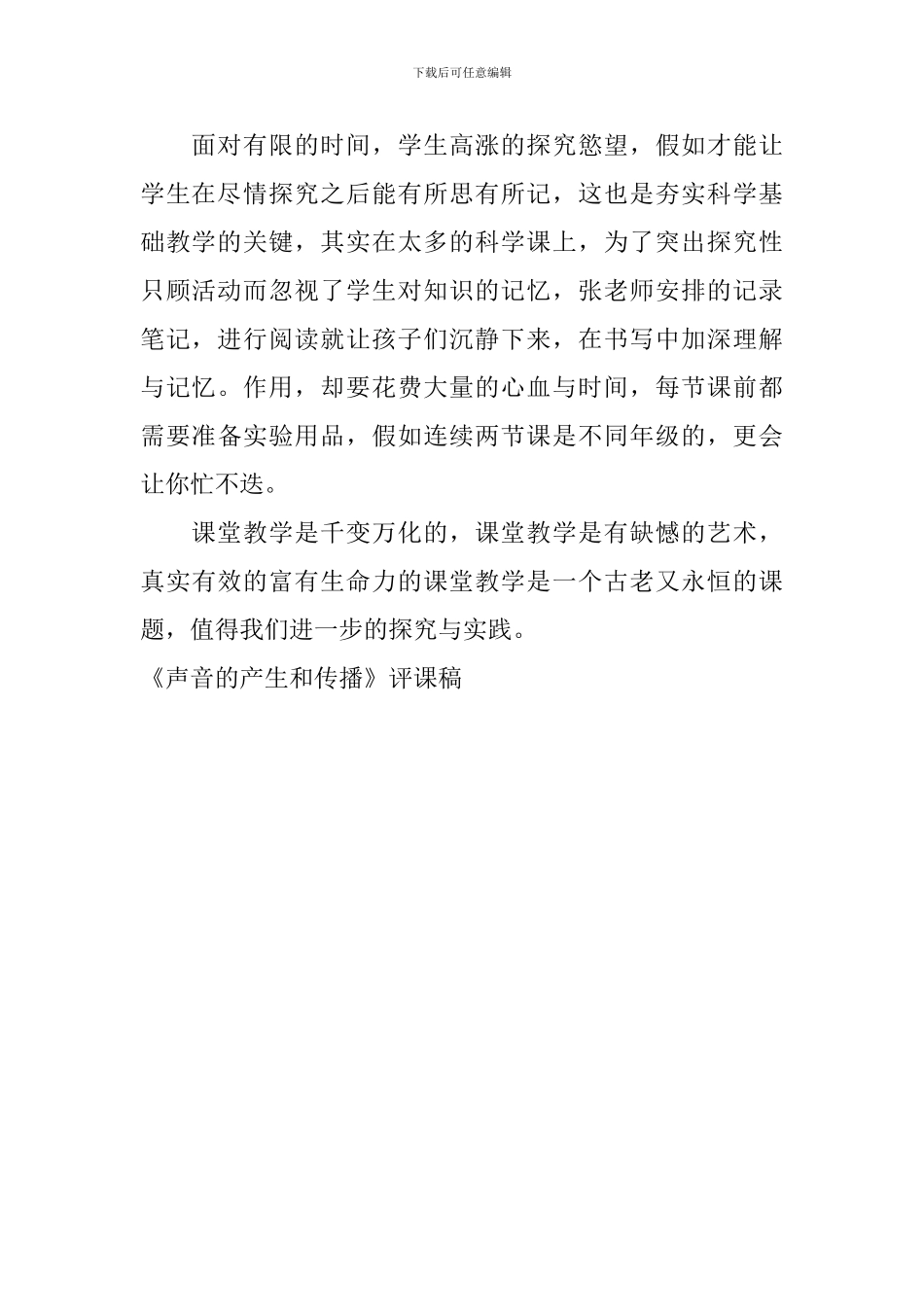 下载后可任意编辑

面对有限的时间，学生高涨的探究慾望，假如才能让学生在尽情探究之后能有所思有所记，这也是夯实科学基础教学的关键，其实在太多的科学课上，为了突出探究性只顾活动而忽视了学生对知识的记忆，张老师安排的记录笔记，进行阅读就让孩子们沉静下来，在书写中加深理解与记忆。作用，却要花费大量的心血与时间，每节课前都需要准备实验用品，假如连续两节课是不同年级的，更会让你忙不迭。

课堂教学是千变万化的，课堂教学是有缺憾的艺术，真实有效的富有生命力的课堂教学是一个古老又永恒的课题，值得我们进一步的探究与实践。

《声音的产生和传播》评课稿